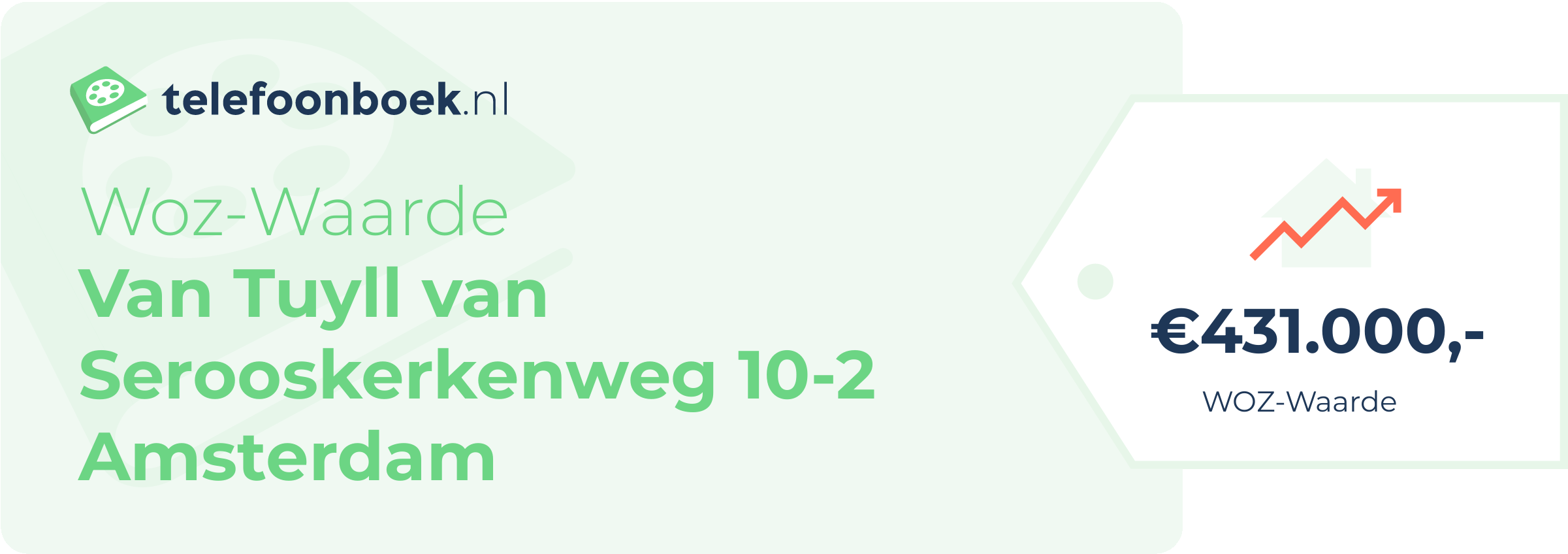 telefoonboek.nl

Woz-Waarde
Van Tuyll van Serooskerkenweg 10-2 Amsterdam

€431.000,-
WOZ-Waarde